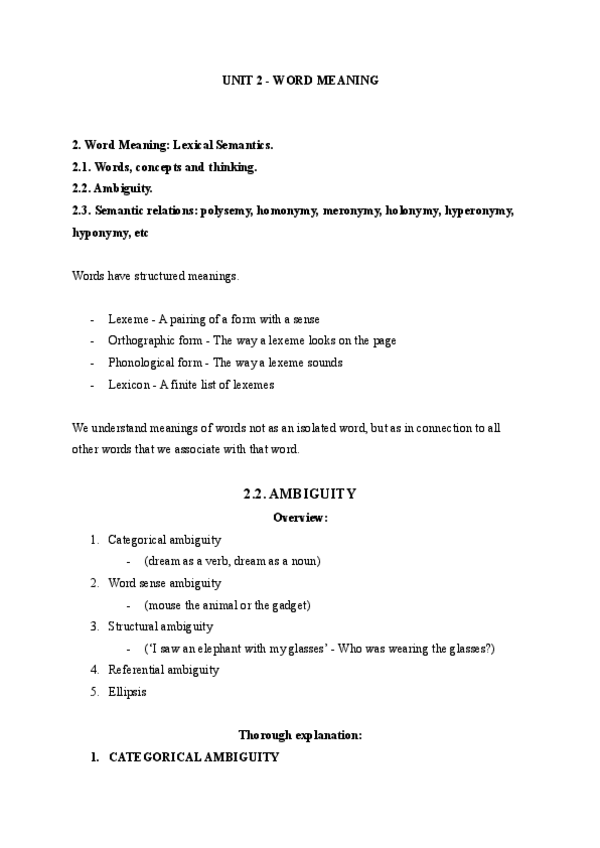 UNIT 2 - WORD MEANING

2. Word Meaning: Lexical Semantics.
2.1. Words, concepts and thinking.
2.2. Ambiguity.
2.3. Semantic relations: polysemy, homonymy, meronymy, holonymy, hyperonymy, hyponymy, etc

Words have structured meanings.

- Lexeme - A pairing of a form with a sense
- Orthographic form - The way a lexeme looks on the page
- Phonological form - The way a lexeme sounds
- Lexicon - A finite list of lexemes

We understand meanings of words not as an isolated word, but as in connection to all other words that we associate with that word.

2.2. AMBIGUITY
Overview:

1. Categorical ambiguity
   - (dream as a verb, dream as a noun)
2. Word sense ambiguity
   - (mouse the animal or the gadget)
3. Structural ambiguity
   - ('I saw an elephant with my glasses' - Who was wearing the glasses?)
4. Referential ambiguity
5. Ellipsis

Thorough explanation:
1. CATEGORICAL AMBIGUITY